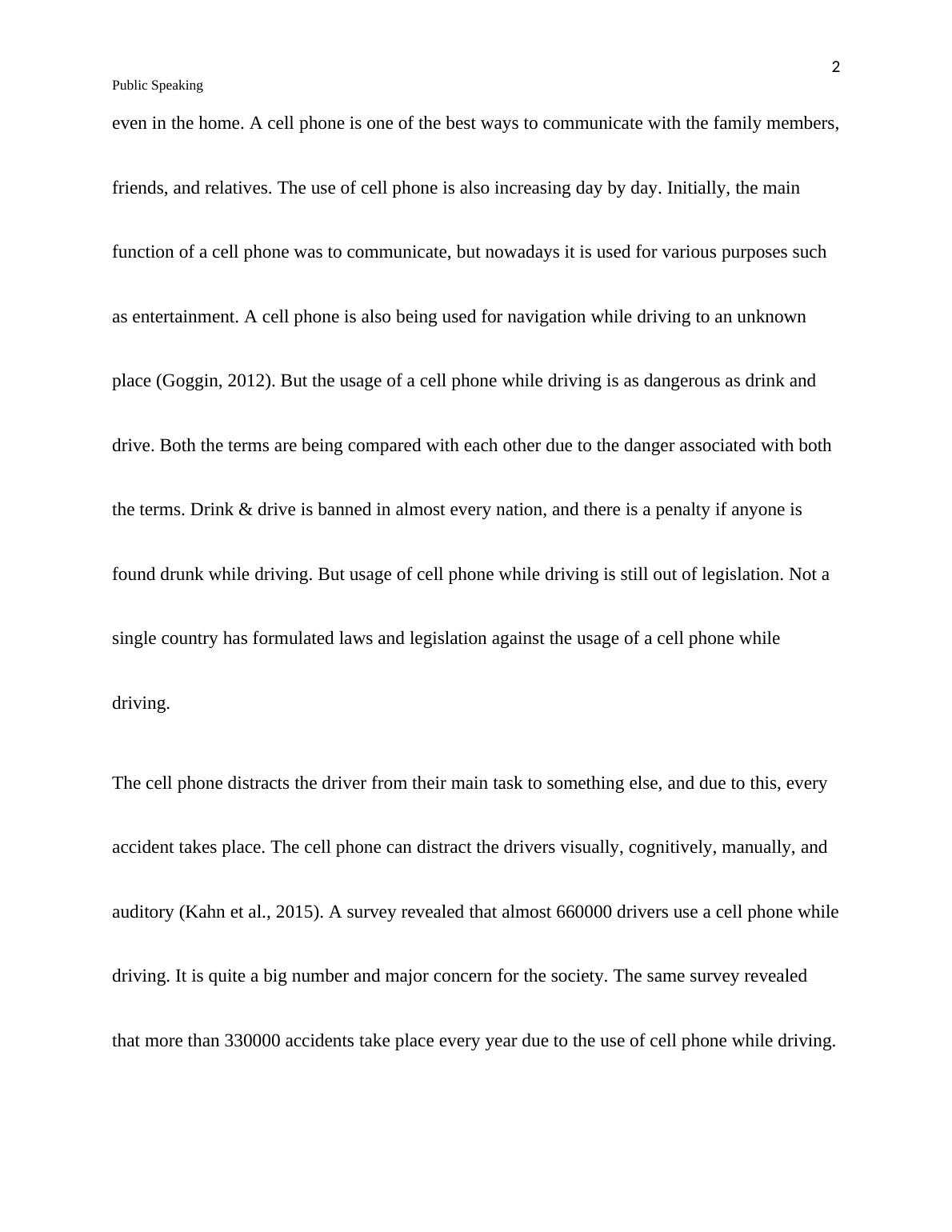 2

Public Speaking

even in the home. A cell phone is one of the best ways to communicate with the family members, friends, and relatives. The use of cell phone is also increasing day by day. Initially, the main function of a cell phone was to communicate, but nowadays it is used for various purposes such as entertainment. A cell phone is also being used for navigation while driving to an unknown place (Goggin, 2012). But the usage of a cell phone while driving is as dangerous as drink and drive. Both the terms are being compared with each other due to the danger associated with both the terms. Drink & drive is banned in almost every nation, and there is a penalty if anyone is found drunk while driving. But usage of cell phone while driving is still out of legislation. Not a single country has formulated laws and legislation against the usage of a cell phone while driving.

The cell phone distracts the driver from their main task to something else, and due to this, every accident takes place. The cell phone can distract the drivers visually, cognitively, manually, and auditory (Kahn et al., 2015). A survey revealed that almost 660000 drivers use a cell phone while driving. It is quite a big number and major concern for the society. The same survey revealed that more than 330000 accidents take place every year due to the use of cell phone while driving.